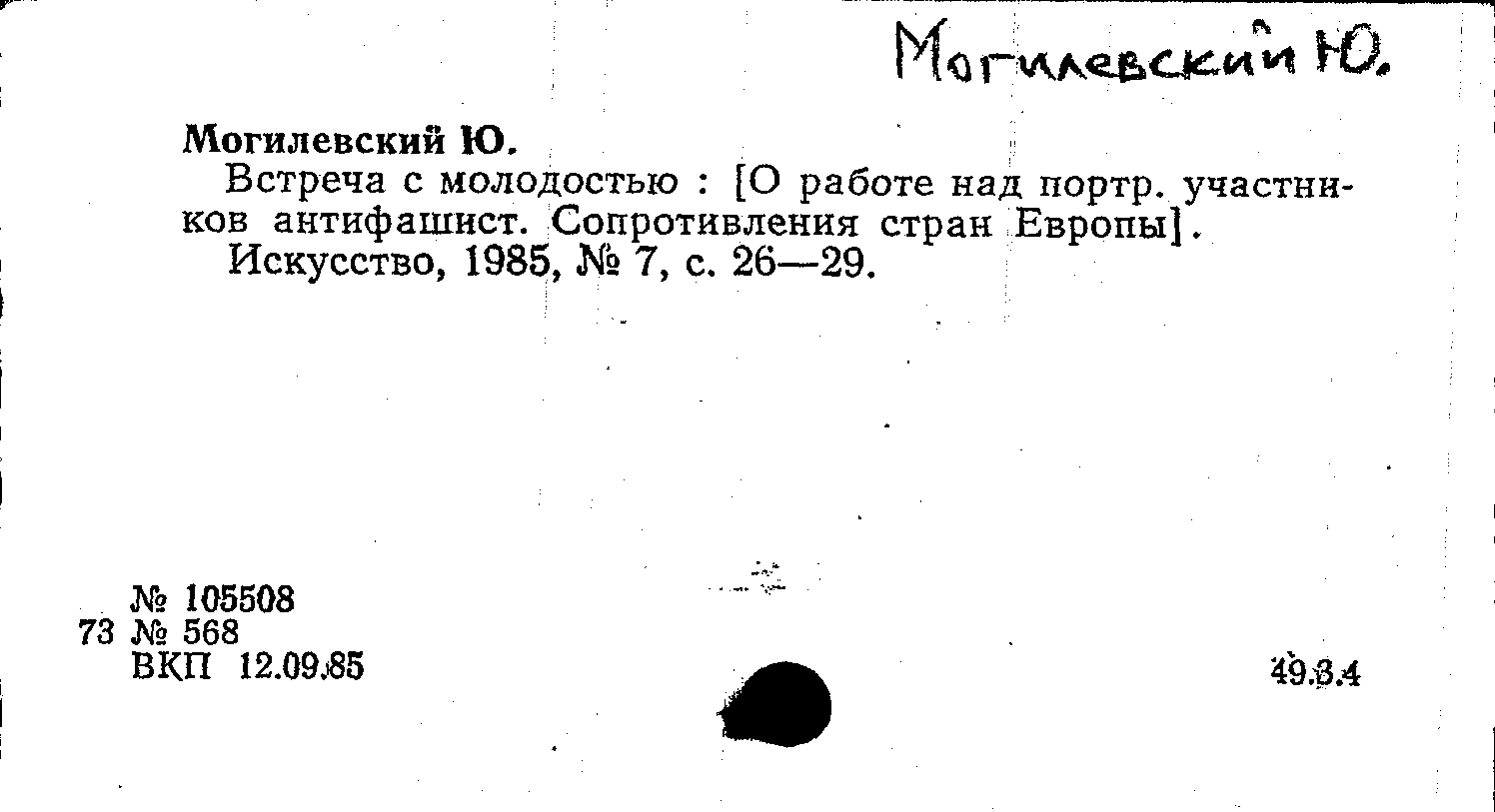 Могилевский Ю.

Могилевский Ю.

Встреча с молодостью : [О работе над портр. участников антифашист. Сопротивления стран Европы].

Искусство, 1985, № 7, с. 26—29.

№ 105508
73 № 568
ВКП 12.09.85

49.3.4